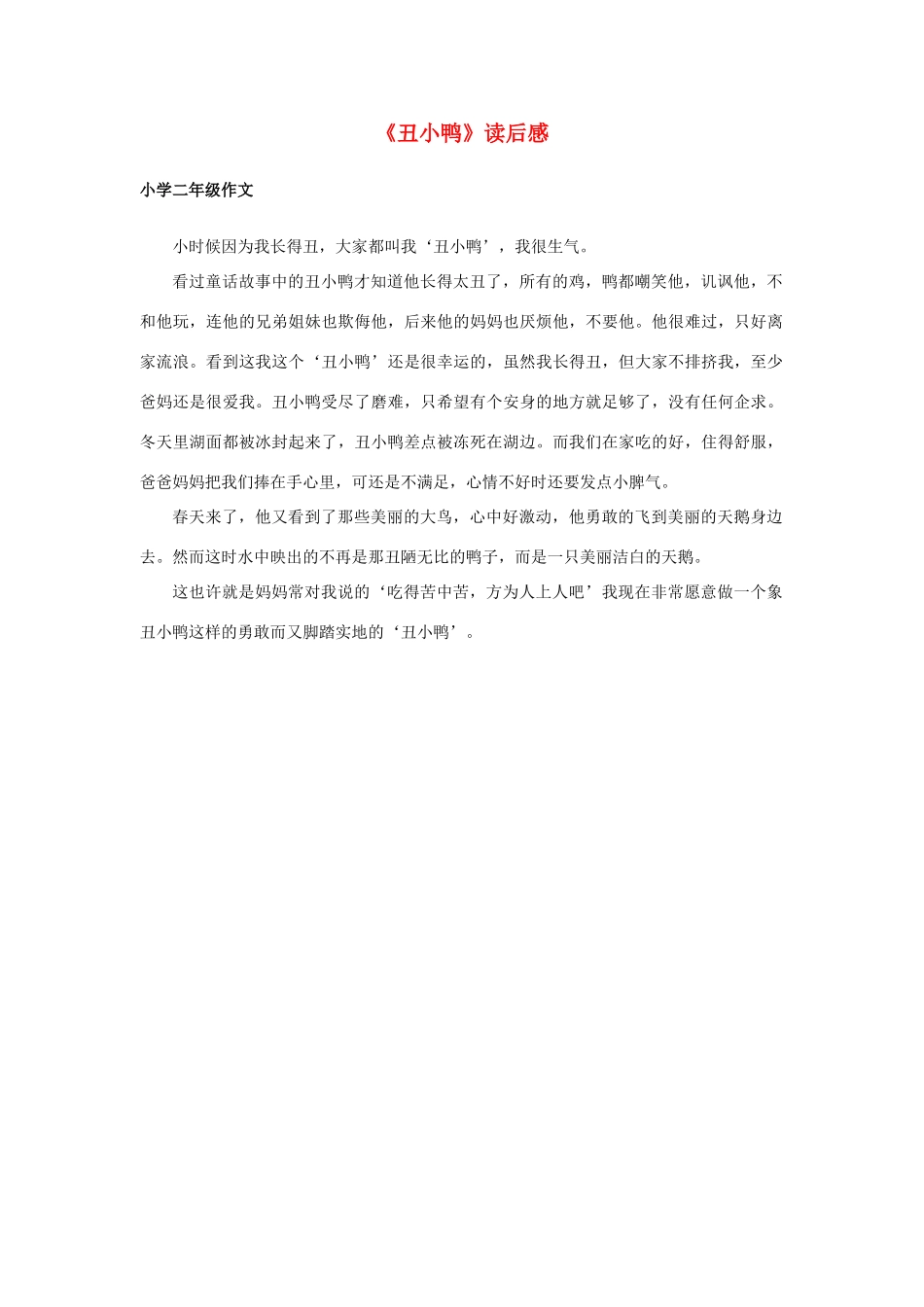 《丑小鸭》读后感

小学二年级作文

小时候因为我长得丑，大家都叫我‘丑小鸭’，我很生气。

看过童话故事中的丑小鸭才知道他长得太丑了，所有的鸡，鸭都嘲笑他，讥讽他，不和他玩，连他的兄弟姐妹也欺侮他，后来他的妈妈也厌烦他，不要他。他很难过，只好离家流浪。看到这我这个‘丑小鸭’还是很幸运的，虽然我长得丑，但大家不排挤我，至少爸妈还是很爱我。丑小鸭受尽了磨难，只希望有个安身的地方就足够了，没有任何企求。冬天里湖面都被冰封起来了，丑小鸭差点被冻死在湖边。而我们在家吃的好，住得舒服，爸爸妈妈把我们捧在手心里，可还是不满足，心情不好时还要发点小脾气。

春天来了，他又看到了那些美丽的大鸟，心中好激动，他勇敢的飞到美丽的天鹅身边去。然而这时水中映出的不再是那丑陋无比的鸭子，而是一只美丽洁白的天鹅。

这也许就是妈妈常对我说的‘吃得苦中苦，方为人上人吧’我现在非常愿意做一个象丑小鸭这样的勇敢而又脚踏实地的‘丑小鸭’。